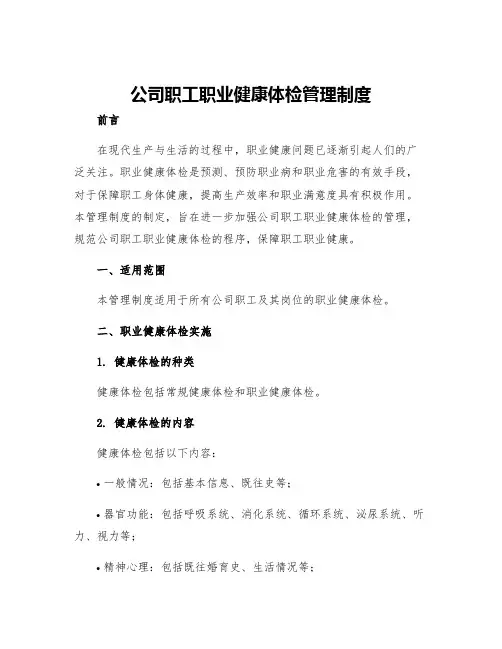 公司职工职业健康体检管理制度

前言

在现代生产与生活的过程中，职业健康问题已逐渐引起人们的广泛关注。职业健康体检是预测、预防职业病和职业危害的有效手段，对于保障职工身体健康，提高生产效率和职业满意度具有积极作用。本管理制度的制定，旨在进一步加强公司职工职业健康体检的管理，规范公司职工职业健康体检的程序，保障职工职业健康。

一、适用范围

本管理制度适用于所有公司职工及其岗位的职业健康体检。

二、职业健康体检实施

1. 健康体检的种类

健康体检包括常规健康体检和职业健康体检。

2. 健康体检的内容

健康体检包括以下内容：

• 一般情况：包括基本信息、既往史等；

• 器官功能：包括呼吸系统、消化系统、循环系统、泌尿系统、听力、视力等；

• 精神心理：包括既往婚育史、生活情况等；